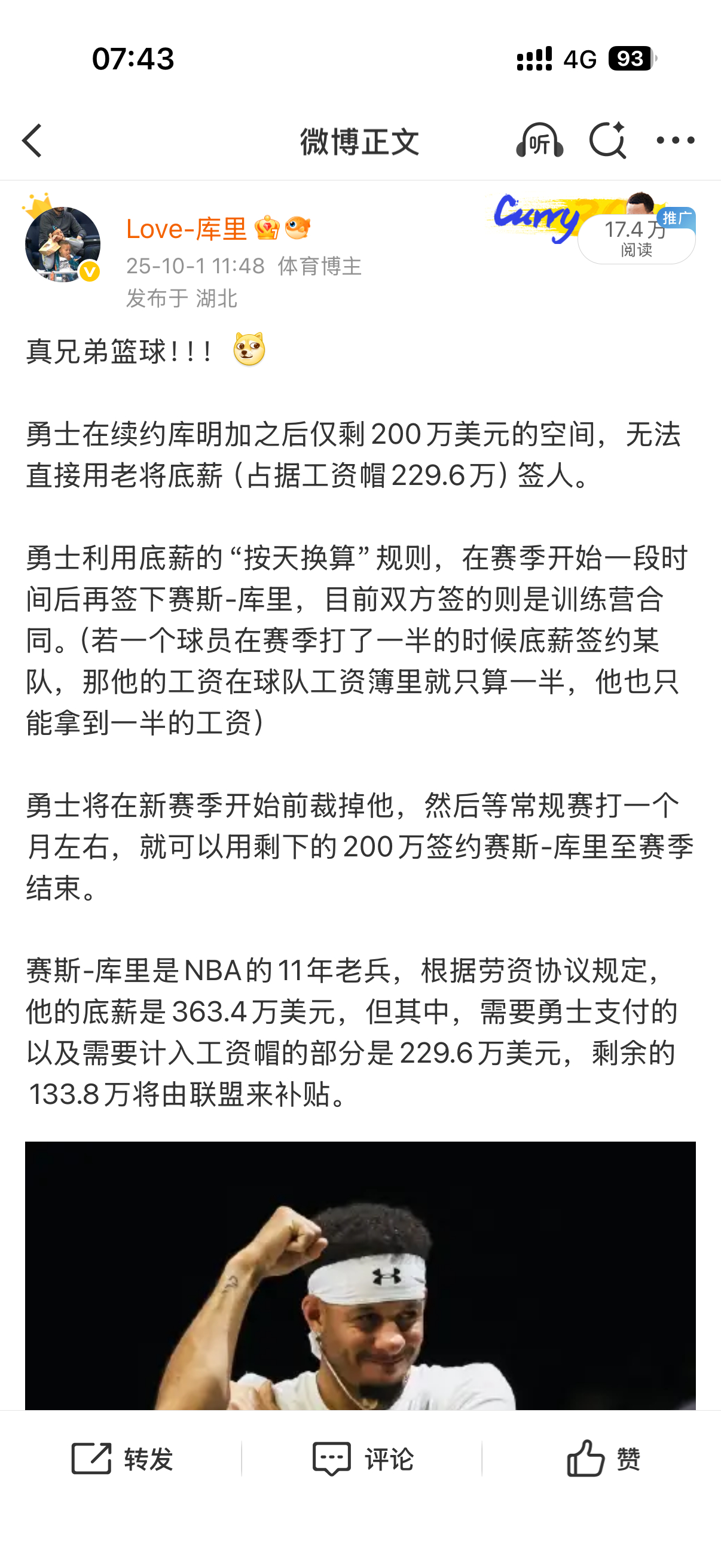 07:43

4G 93

微博正文

听

Love-库里

25-10-1 11:48 体育博主

发布于 湖北

Curry

推广

17.4万
阅读

真兄弟篮球！！！

勇士在续约库明加之后仅剩200万美元的空间，无法直接用老将底薪（占据工资帽229.6万）签人。

勇士利用底薪的“按天换算”规则，在赛季开始一段时间后再签下赛斯-库里，目前双方签的则是训练营合同。(若一个球员在赛季打了一半的时候底薪签约某队，那他的工资在球队工资簿里就只算一半，他也只能拿到一半的工资）

勇士将在新赛季开始前裁掉他，然后等常规赛打一个月左右，就可以用剩下的200万签约赛斯-库里至赛季结束。

赛斯-库里是NBA的11年老兵，根据劳资协议规定，他的底薪是363.4万美元，但其中，需要勇士支付的以及需要计入工资帽的部分是229.6万美元，剩余的133.8万将由联盟来补贴。

转发

评论

赞